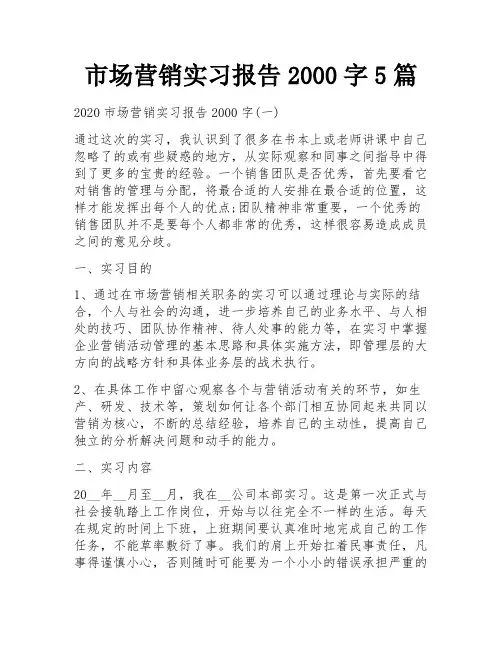 市场营销实习报告 2000 字 5 篇

2020 市场营销实习报告 2000 字(一)

通过这次的实习，我认识到了很多在书本上或老师讲课中自己忽略了的或有些疑惑的地方，从实际观察和同事之间指导中得到了更多的宝贵的经验。一个销售团队是否优秀，首先要看它对销售的管理与分配，将最合适的人安排在最合适的位置，这样才能发挥出每个人的优点;团队精神非常重要，一个优秀的销售团队并不是要每个人都非常的优秀，这样很容易造成成员之间的意见分歧。

一、实习目的

1、通过在市场营销相关职务的实习可以通过理论与实际的结合，个人与社会的沟通，进一步培养自己的业务水平、与人相处的技巧、团队协作精神、待人处事的能力等，在实习中掌握企业营销活动管理的基本思路和具体实施方法，即管理层的大方向的战略方针和具体业务层的战术执行。

2、在具体工作中留心观察各个与营销活动有关的环节，如生产、研发、技术等，策划如何让各个部门相互协同起来共同以营销为核心，不断的总结经验，培养自己的主动性，提高自己独立的分析解决问题和动手的能力。

二、实习内容

20__年__月至__月，我在__公司本部实习。这是第一次正式与社会接轨踏上工作岗位，开始与以往完全不一样的生活。每天在规定的时间上下班，上班期间要认真准时地完成自己的工作任务，不能草率敷衍了事。我们的肩上开始扛着民事责任，凡事得谨慎小心，否则随时可能要为一个小小的错误承担严重的